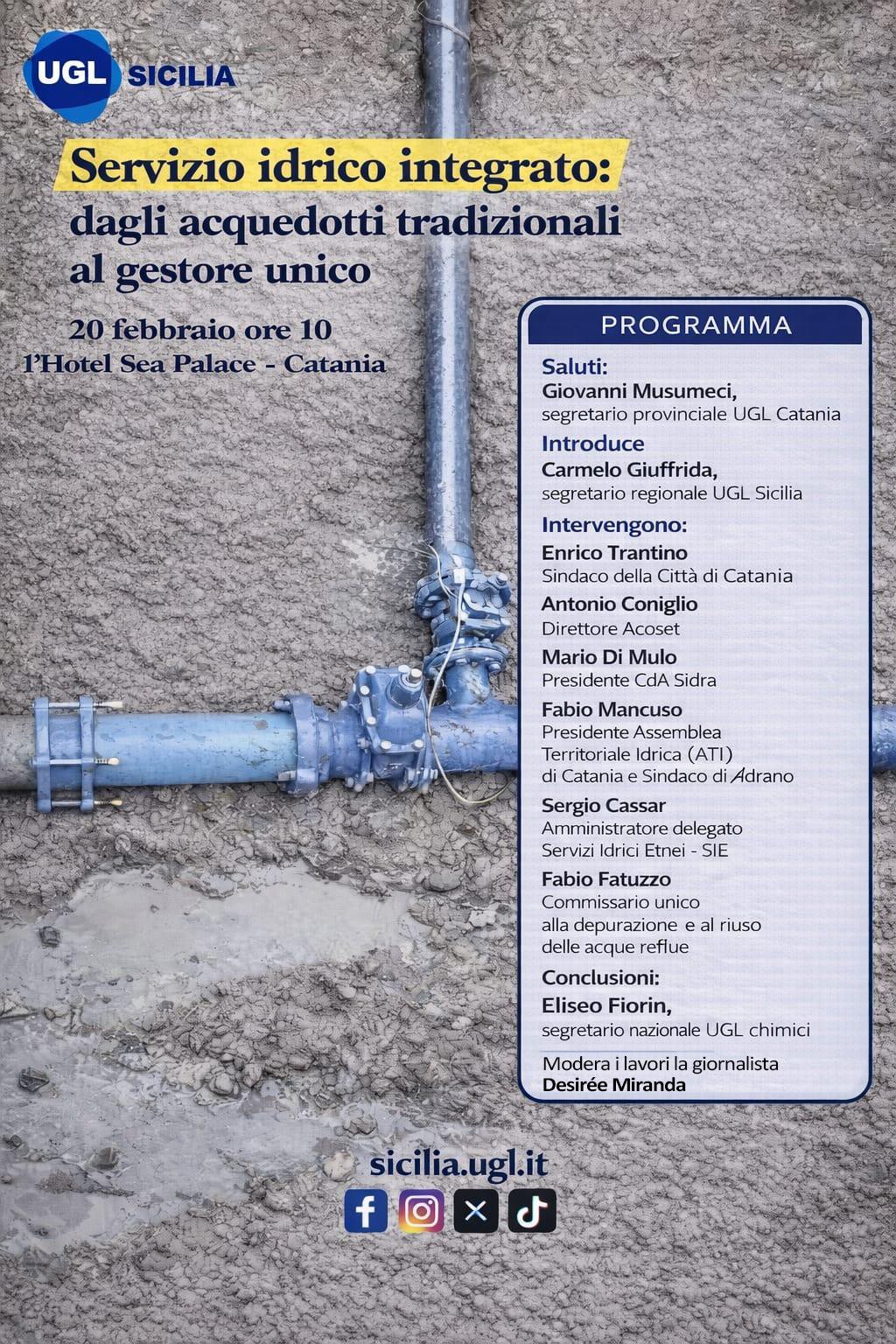 UGL SICILIA

Servizio idrico integrato: dagli acquedotti tradizionali al gestore unico

20 febbraio ore 10
l'Hotel Sea Palace - Catania

PROGRAMMA

Saluti:
Giovanni Musumeci,
segretario provinciale UGL Catania

Introduce
Carmelo Giuffrida,
segretario regionale UGL Sicilia

Intervengono:
Enrico Trantino
Sindaco della Città di Catania

Antonio Coniglio
Direttore Acoset

Mario Di Mulo
Presidente CdA Sidra

Fabio Mancuso
Presidente Assemblea Territoriale Idrica (ATI) di Catania e Sindaco di Adrano

Sergio Cassar
Amministratore delegato Servizi Idrici Etnei - SIE

Fabio Fatuzzo
Commissario unico alla depurazione e al riuso delle acque reflue

Conclusioni:
Eliseo Fiorin,
segretario nazionale UGL chimici

Modera i lavori la giornalista
Desirée Miranda

sicilia.ugl.it